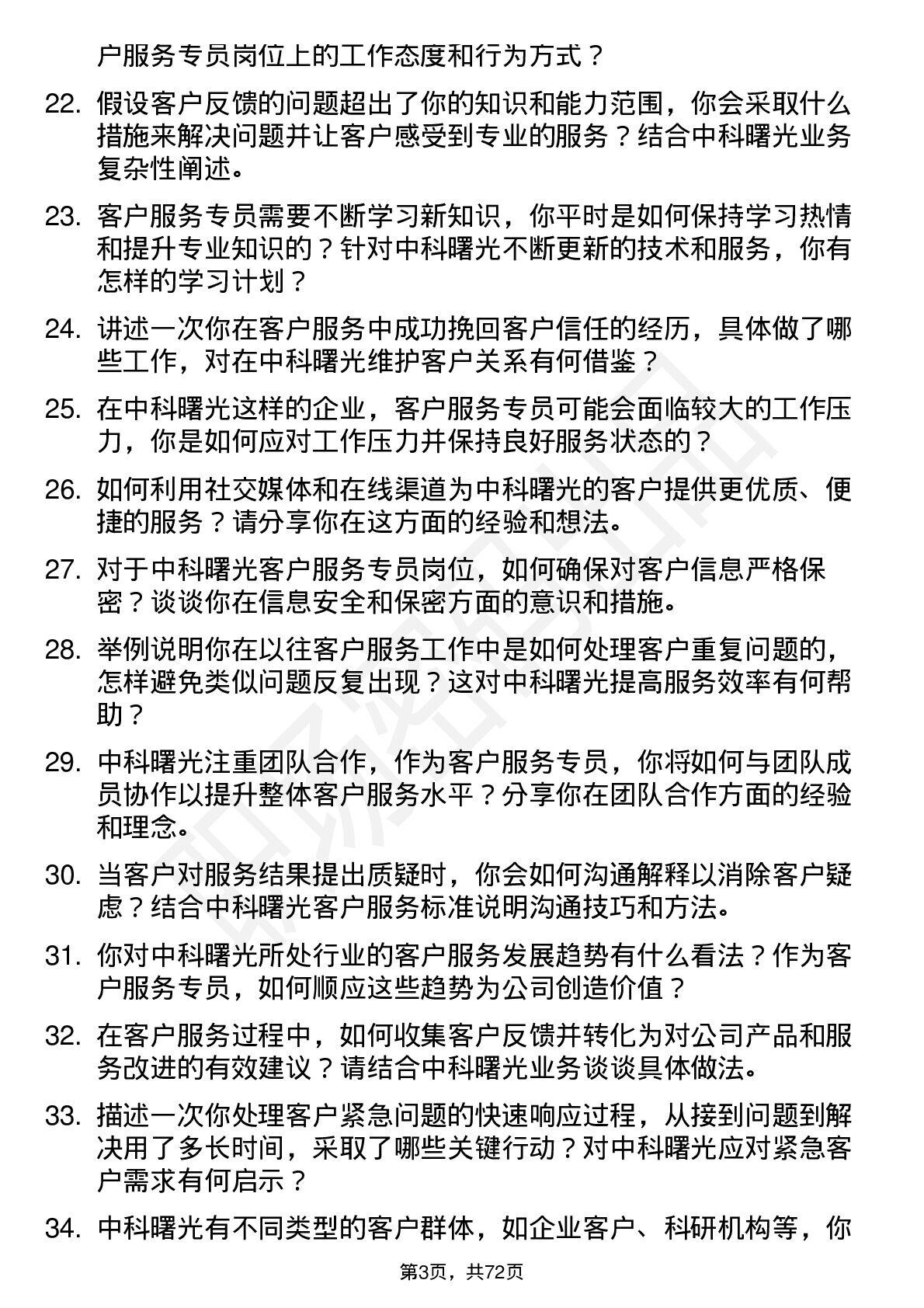 户服务专员岗位上的工作态度和行为方式？

22. 假设客户反馈的问题超出了你的知识和能力范围，你会采取什么措施来解决问题并让客户感受到专业的服务？结合中科曙光业务复杂性阐述。

23. 客户服务专员需要不断学习新知识，你平时是如何保持学习热情和提升专业知识的？针对中科曙光不断更新的技术和服务，你有怎样的学习计划？

24. 讲述一次你在客户服务中成功挽回客户信任的经历，具体做了哪些工作，对在中科曙光维护客户关系有何借鉴？

25. 在中科曙光这样的企业，客户服务专员可能会面临较大的工作压力，你是如何应对工作压力并保持良好服务状态的？

26. 如何利用社交媒体和在线渠道为中科曙光的客户提供更优质、便捷的服务？请分享你在这方面的经验和想法。

27. 对于中科曙光客户服务专员岗位，如何确保对客户信息严格保密？谈谈你在信息安全和保密方面的意识和措施。

28. 举例说明你在以往客户服务工作中是如何处理客户重复问题的，怎样避免类似问题反复出现？这对中科曙光提高服务效率有何帮助？

29. 中科曙光注重团队合作，作为客户服务专员，你将如何与团队成员协作以提升整体客户服务水平？分享你在团队合作方面的经验和理念。

30. 当客户对服务结果提出质疑时，你会如何沟通解释以消除客户疑虑？结合中科曙光客户服务标准说明沟通技巧和方法。

31. 你对中科曙光所处行业的客户服务发展趋势有什么看法？作为客户服务专员，如何顺应这些趋势为公司创造价值？

32. 在客户服务过程中，如何收集客户反馈并转化为对公司产品和服务改进的有效建议？请结合中科曙光业务谈谈具体做法。

33. 描述一次你处理客户紧急问题的快速响应过程，从接到问题到解决用了多长时间，采取了哪些关键行动？对中科曙光应对紧急客户需求有何启示？

34. 中科曙光有不同类型的客户群体，如企业客户、科研机构等，你

第3页，共72页